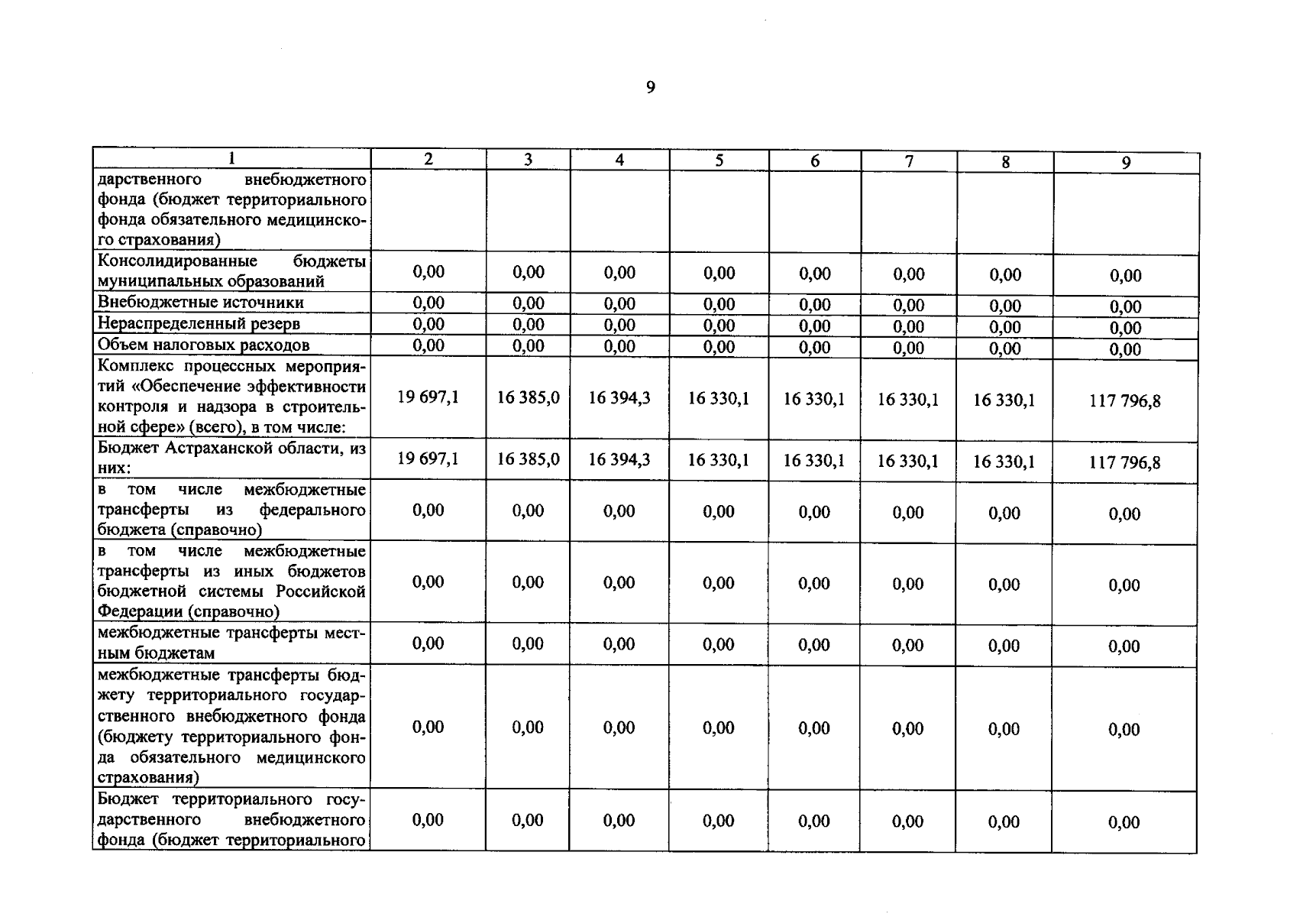 9

| 1 | 2 | 3 | 4 | 5 | 6 | 7 | 8 | 9 |
|---|---|---|---|---|---|---|---|---|
| дарственного внебюджетного фонда (бюджет территориального фонда обязательного медицинского страхования) | | | | | | | | |
| Консолидированные бюджеты муниципальных образований | 0,00 | 0,00 | 0,00 | 0,00 | 0,00 | 0,00 | 0,00 | 0,00 |
| Внебюджетные источники | 0,00 | 0,00 | 0,00 | 0,00 | 0,00 | 0,00 | 0,00 | 0,00 |
| Нераспределенный резерв | 0,00 | 0,00 | 0,00 | 0,00 | 0,00 | 0,00 | 0,00 | 0,00 |
| Объем налоговых расходов | 0,00 | 0,00 | 0,00 | 0,00 | 0,00 | 0,00 | 0,00 | 0,00 |
| Комплекс процессных мероприятий «Обеспечение эффективности контроля и надзора в строительной сфере» (всего), в том числе: | 19 697,1 | 16 385,0 | 16 394,3 | 16 330,1 | 16 330,1 | 16 330,1 | 16 330,1 | 117 796,8 |
| Бюджет Астраханской области, из них: | 19 697,1 | 16 385,0 | 16 394,3 | 16 330,1 | 16 330,1 | 16 330,1 | 16 330,1 | 117 796,8 |
| в том числе межбюджетные трансферты из федерального бюджета (справочно) | 0,00 | 0,00 | 0,00 | 0,00 | 0,00 | 0,00 | 0,00 | 0,00 |
| в том числе межбюджетные трансферты из иных бюджетов бюджетной системы Российской Федерации (справочно) | 0,00 | 0,00 | 0,00 | 0,00 | 0,00 | 0,00 | 0,00 | 0,00 |
| межбюджетные трансферты местным бюджетам | 0,00 | 0,00 | 0,00 | 0,00 | 0,00 | 0,00 | 0,00 | 0,00 |
| межбюджетные трансферты бюджету территориального государственного внебюджетного фонда (бюджету территориального фонда обязательного медицинского страхования) | 0,00 | 0,00 | 0,00 | 0,00 | 0,00 | 0,00 | 0,00 | 0,00 |
| Бюджет территориального государственного внебюджетного фонда (бюджет территориального | 0,00 | 0,00 | 0,00 | 0,00 | 0,00 | 0,00 | 0,00 | 0,00 |